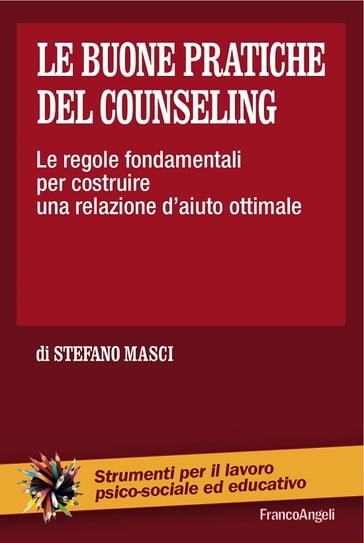 LE BUONE PRATICHE DEL COUNSELING

Le regole fondamentali per costruire una relazione d'aiuto ottimale

di STEFANO MASCI

Strumenti per il lavoro psico-sociale ed educativo

FrancoAngeli